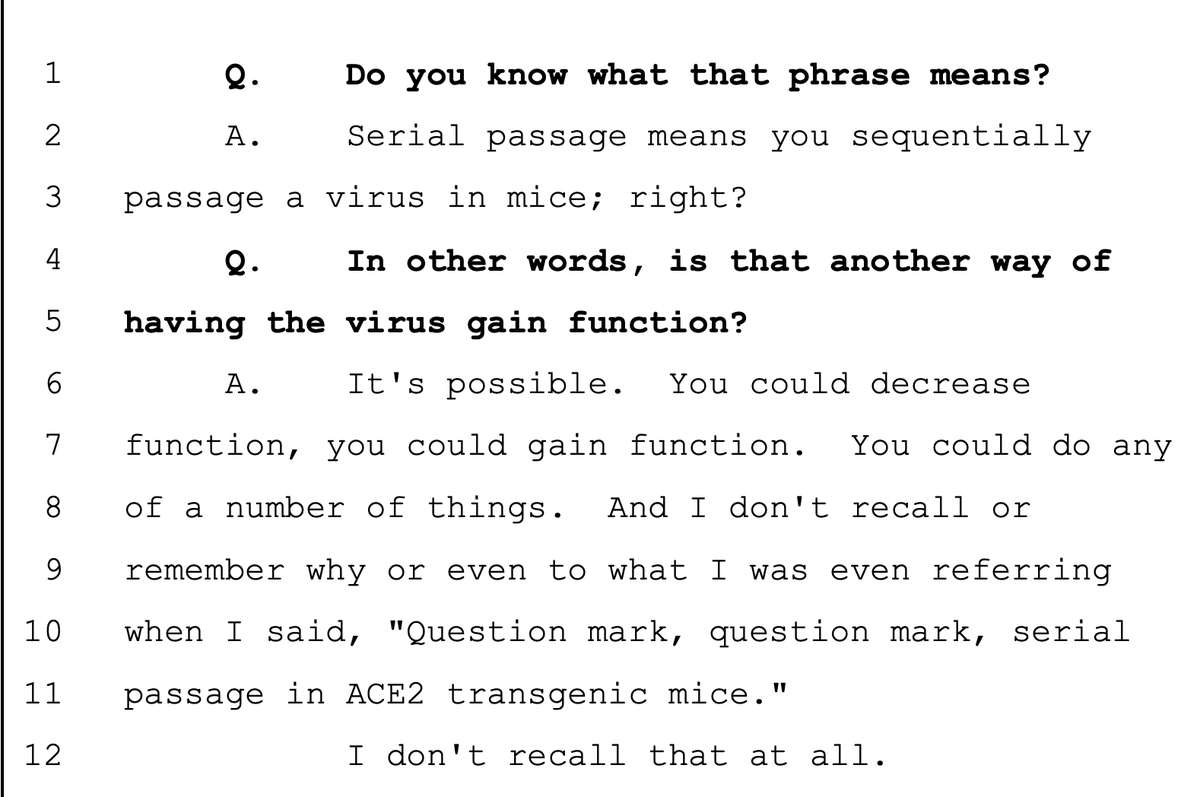 1 Q. Do you know what that phrase means?

2 A. Serial passage means you sequentially

3 passage a virus in mice; right?

4 Q. In other words, is that another way of

5 having the virus gain function?

6 A. It's possible. You could decrease

7 function, you could gain function. You could do any

8 of a number of things. And I don't recall or

9 remember why or even to what I was even referring

10 when I said, "Question mark, question mark, serial

11 passage in ACE2 transgenic mice."

12 I don't recall that at all.